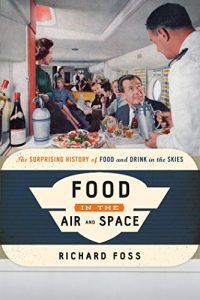 The SURPRISING HISTORY of FOOD and DRINK in the SKIES

FOOD
IN THE
AIR AND SPACE

RICHARD FOSS